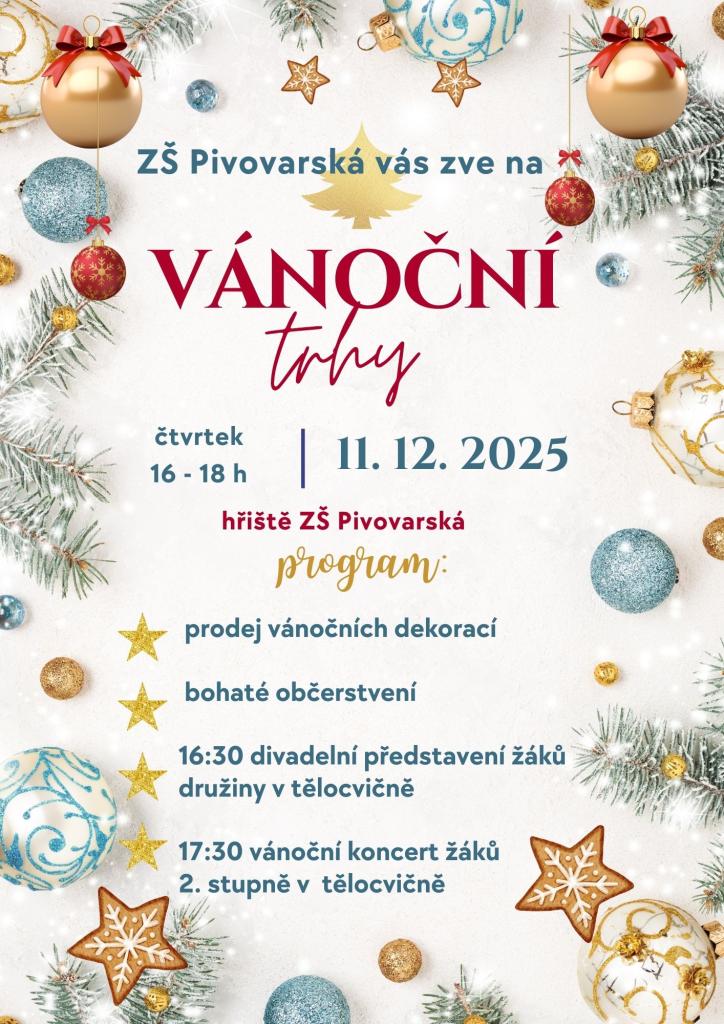 ZŠ Pivovarská vás zve na

VÁNOČNÍ
trhy

čtvrtek
16 - 18 h

11. 12. 2025

hřiště ZŠ Pivovarská

program:

prodej vánočních dekorací

bohaté občerstvení

16:30 divadelní představení žáků družiny v tělocvičně

17:30 vánoční koncert žáků 2. stupně v tělocvičně